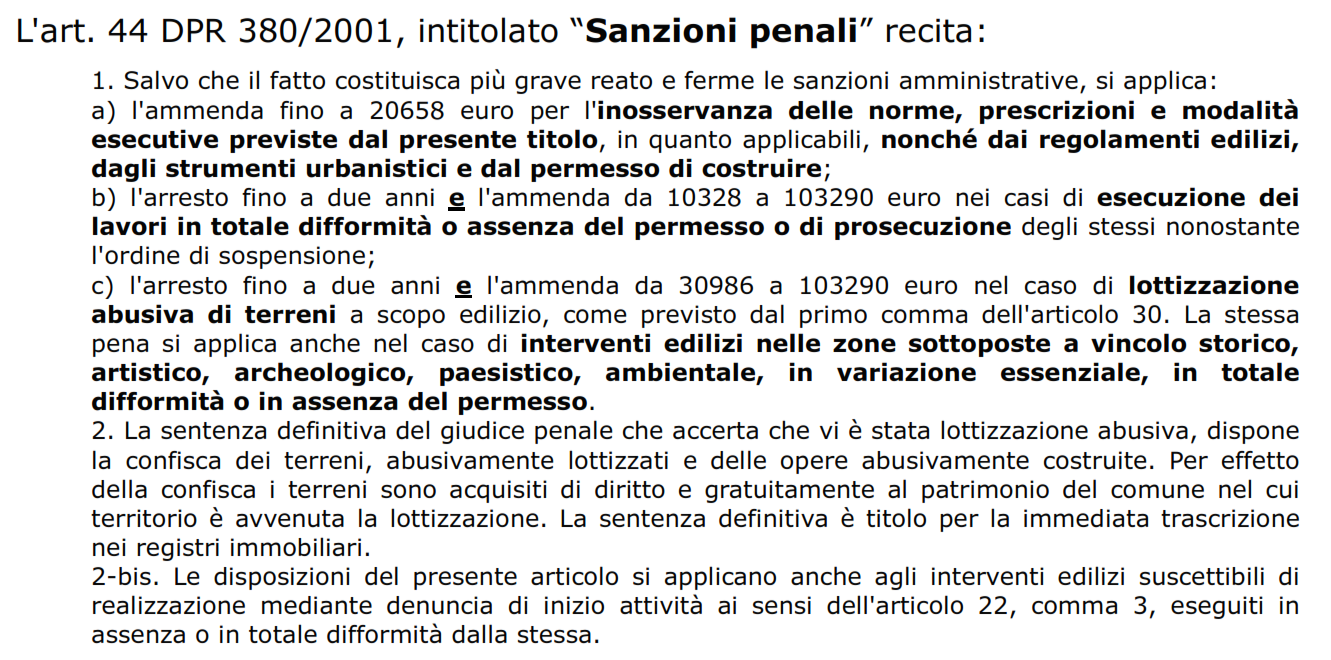 L'art. 44 DPR 380/2001, intitolato “Sanzioni penali” recita:

1. Salvo che il fatto costituisca più grave reato e ferme le sanzioni amministrative, si applica:
a) l'ammenda fino a 20658 euro per l'inosservanza delle norme, prescrizioni e modalità esecutive previste dal presente titolo, in quanto applicabili, nonché dai regolamenti edilizi, dagli strumenti urbanistici e dal permesso di costruire;
b) l'arresto fino a due anni e l'ammenda da 10328 a 103290 euro nei casi di esecuzione dei lavori in totale difformità o assenza del permesso o di prosecuzione degli stessi nonostante l'ordine di sospensione;
c) l'arresto fino a due anni e l'ammenda da 30986 a 103290 euro nel caso di lottizzazione abusiva di terreni a scopo edilizio, come previsto dal primo comma dell'articolo 30. La stessa pena si applica anche nel caso di interventi edilizi nelle zone sottoposte a vincolo storico, artistico, archeologico, paesistico, ambientale, in variazione essenziale, in totale difformità o in assenza del permesso.
2. La sentenza definitiva del giudice penale che accerta che vi è stata lottizzazione abusiva, dispone la confisca dei terreni, abusivamente lottizzati e delle opere abusivamente costruite. Per effetto della confisca i terreni sono acquisiti di diritto e gratuitamente al patrimonio del comune nel cui territorio è avvenuta la lottizzazione. La sentenza definitiva è titolo per la immediata trascrizione nei registri immobiliari.
2-bis. Le disposizioni del presente articolo si applicano anche agli interventi edilizi suscettibili di realizzazione mediante denuncia di inizio attività ai sensi dell'articolo 22, comma 3, eseguiti in assenza o in totale difformità dalla stessa.